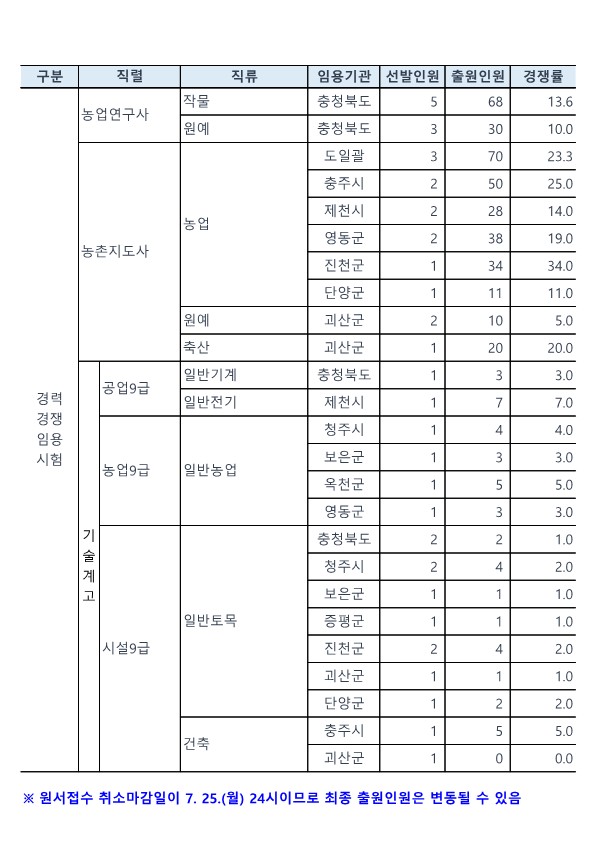 | 구분 | 직렬 | | 직류 | 임용기관 | 선발인원 | 출원인원 | 경쟁률 |
|---|---|---|---|---|---|---|---|
| 경력 경쟁 임용 시험 | 농업연구사 | | 작물 | 충청북도 | 5 | 68 | 13.6 |
| | | | 원예 | 충청북도 | 3 | 30 | 10.0 |
| | 농촌지도사 | | 농업 | 도일괄 | 3 | 70 | 23.3 |
| | | | | 충주시 | 2 | 50 | 25.0 |
| | | | | 제천시 | 2 | 28 | 14.0 |
| | | | | 영동군 | 2 | 38 | 19.0 |
| | | | | 진천군 | 1 | 34 | 34.0 |
| | | | | 단양군 | 1 | 11 | 11.0 |
| | | | 원예 | 괴산군 | 2 | 10 | 5.0 |
| | | | 축산 | 괴산군 | 1 | 20 | 20.0 |
| | 기술계고 | 공업9급 | 일반기계 | 충청북도 | 1 | 3 | 3.0 |
| | | | 일반전기 | 제천시 | 1 | 7 | 7.0 |
| | | 농업9급 | 일반농업 | 청주시 | 1 | 4 | 4.0 |
| | | | | 보은군 | 1 | 3 | 3.0 |
| | | | | 옥천군 | 1 | 5 | 5.0 |
| | | | | 영동군 | 1 | 3 | 3.0 |
| | | 시설9급 | 일반토목 | 충청북도 | 2 | 2 | 1.0 |
| | | | | 청주시 | 2 | 4 | 2.0 |
| | | | | 보은군 | 1 | 1 | 1.0 |
| | | | | 증평군 | 1 | 1 | 1.0 |
| | | | | 진천군 | 2 | 4 | 2.0 |
| | | | | 괴산군 | 1 | 1 | 1.0 |
| | | | | 단양군 | 1 | 2 | 2.0 |
| | | | 건축 | 충주시 | 1 | 5 | 5.0 |
| | | | | 괴산군 | 1 | 0 | 0.0 |

※ 원서접수 취소마감일이 7. 25.(월) 24시이므로 최종 출원인원은 변동될 수 있음